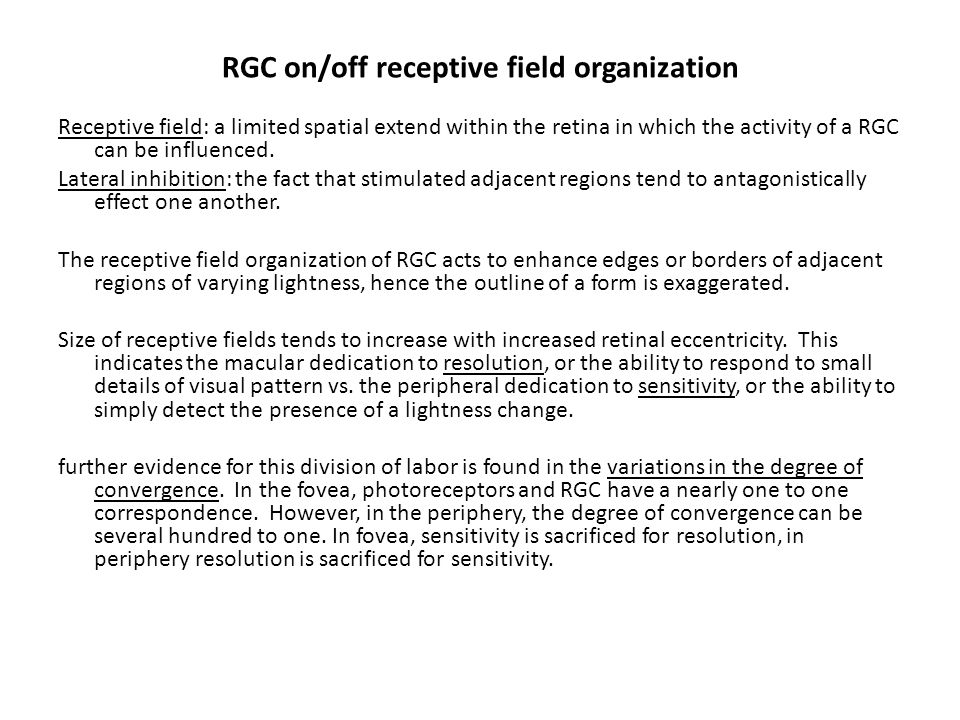 RGC on/off receptive field organization

Receptive field: a limited spatial extend within the retina in which the activity of a RGC can be influenced.

Lateral inhibition: the fact that stimulated adjacent regions tend to antagonistically effect one another.

The receptive field organization of RGC acts to enhance edges or borders of adjacent regions of varying lightness, hence the outline of a form is exaggerated.

Size of receptive fields tends to increase with increased retinal eccentricity. This indicates the macular dedication to resolution, or the ability to respond to small details of visual pattern vs. the peripheral dedication to sensitivity, or the ability to simply detect the presence of a lightness change.

further evidence for this division of labor is found in the variations in the degree of convergence. In the fovea, photoreceptors and RGC have a nearly one to one correspondence. However, in the periphery, the degree of convergence can be several hundred to one. In fovea, sensitivity is sacrificed for resolution, in periphery resolution is sacrificed for sensitivity.